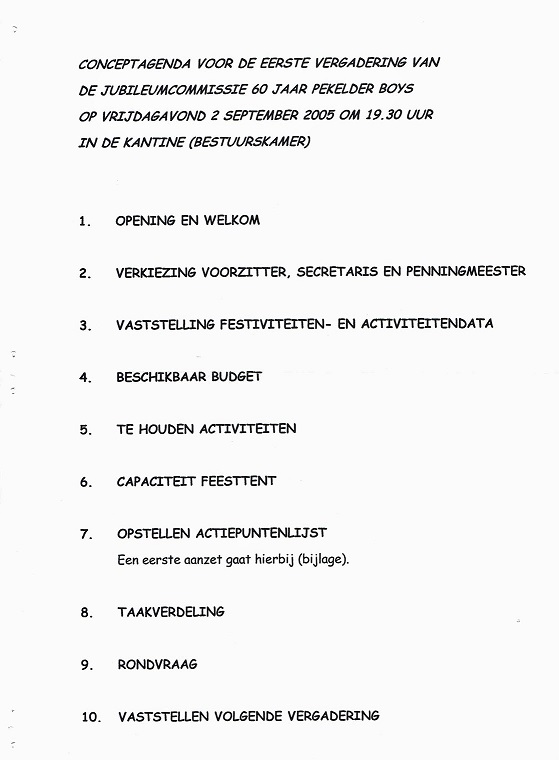 CONCEPTAGENDA VOOR DE EERSTE VERGADERING VAN DE JUBILEUMCOMMISSIE 60 JAAR PEKELDER BOYS OP VRIJDAGAVOND 2 SEPTEMBER 2005 OM 19.30 UUR IN DE KANTINE (BESTUURSKAMER)

1. OPENING EN WELKOM

2. VERKIEZING VOORZITTER, SECRETARIS EN PENNINGMEESTER

3. VASTSTELLING FESTIVITEITEN- EN ACTIVITEITENDATA

4. BESCHIKBAAR BUDGET

5. TE HOUDEN ACTIVITEITEN

6. CAPACITEIT FEESTTENT

7. OPSTELLEN ACTIEPUNTENLIJST
Een eerste aanzet gaat hierbij (bijlage).

8. TAAKVERDELING

9. RONDVRAAG

10. VASTSTELLEN VOLGENDE VERGADERING